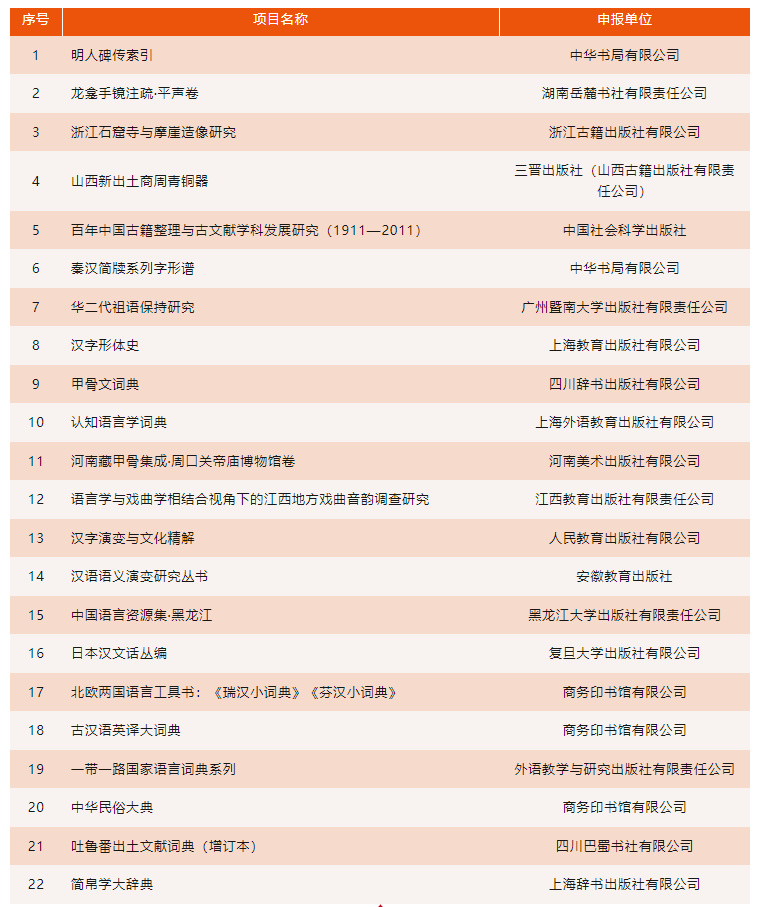 | 序号 | 项目名称 | 申报单位 |
|---|---|---|
| 1 | 明人碑传索引 | 中华书局有限公司 |
| 2 | 龙龛手镜注疏·平声卷 | 湖南岳麓书社有限责任公司 |
| 3 | 浙江石窟寺与摩崖造像研究 | 浙江古籍出版社有限公司 |
| 4 | 山西新出土商周青铜器 | 三晋出版社（山西古籍出版社有限责任公司） |
| 5 | 百年中国古籍整理与古文献学科发展研究（1911—2011） | 中国社会科学出版社 |
| 6 | 秦汉简牍系列字形谱 | 中华书局有限公司 |
| 7 | 华二代祖语保持研究 | 广州暨南大学出版社有限责任公司 |
| 8 | 汉字形体史 | 上海教育出版社有限公司 |
| 9 | 甲骨文词典 | 四川辞书出版社有限公司 |
| 10 | 认知语言学词典 | 上海外语教育出版社有限公司 |
| 11 | 河南藏甲骨集成·周口关帝庙博物馆卷 | 河南美术出版社有限公司 |
| 12 | 语言学与戏曲学相结合视角下的江西地方戏曲音韵调查研究 | 江西教育出版社有限责任公司 |
| 13 | 汉字演变与文化精解 | 人民教育出版社有限公司 |
| 14 | 汉语语义演变研究丛书 | 安徽教育出版社 |
| 15 | 中国语言资源集·黑龙江 | 黑龙江大学出版社有限责任公司 |
| 16 | 日本汉文话丛编 | 复旦大学出版社有限公司 |
| 17 | 北欧两国语言工具书：《瑞汉小词典》《芬汉小词典》 | 商务印书馆有限公司 |
| 18 | 古汉语英译大词典 | 商务印书馆有限公司 |
| 19 | 一带一路国家语言词典系列 | 外语教学与研究出版社有限责任公司 |
| 20 | 中华民俗大典 | 商务印书馆有限公司 |
| 21 | 吐鲁番出土文献词典（增订本） | 四川巴蜀书社有限公司 |
| 22 | 简帛学大辞典 | 上海辞书出版社有限公司 |